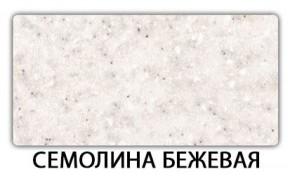 СЕМОЛИНА БЕЖЕВАЯ